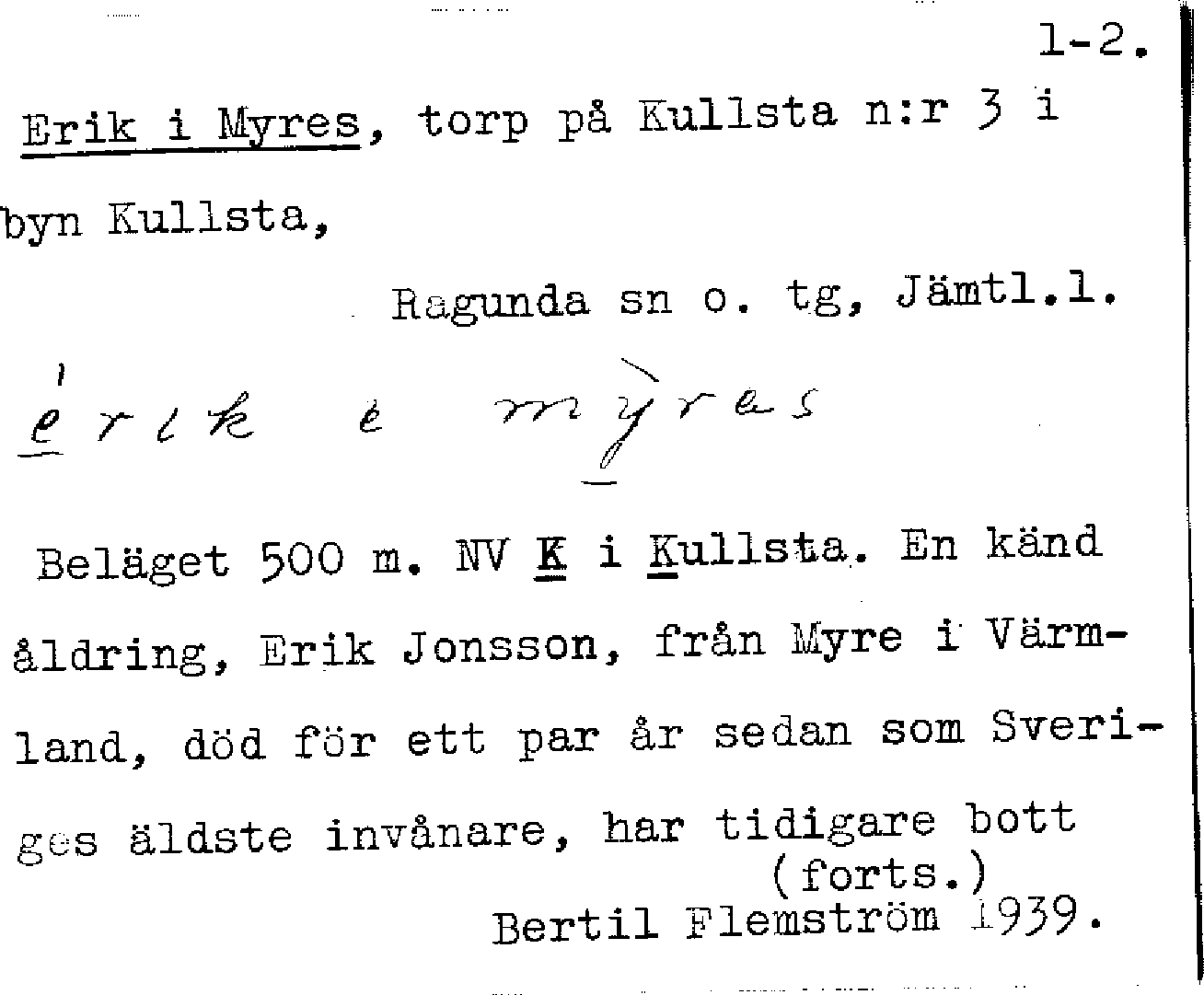 1-2.

Erik i Myres, torp på Kullsta n:r 3 i byn Kullsta,

Ragunda sn o. tg, Jämtl.l.

érik e mỳres

Beläget 500 m. NV K i Kullsta. En känd åldring, Erik Jonsson, från Myre i Värmland, död för ett par år sedan som Sveriges äldste invånare, har tidigare bott

(forts.)

Bertil Flemström 1939.